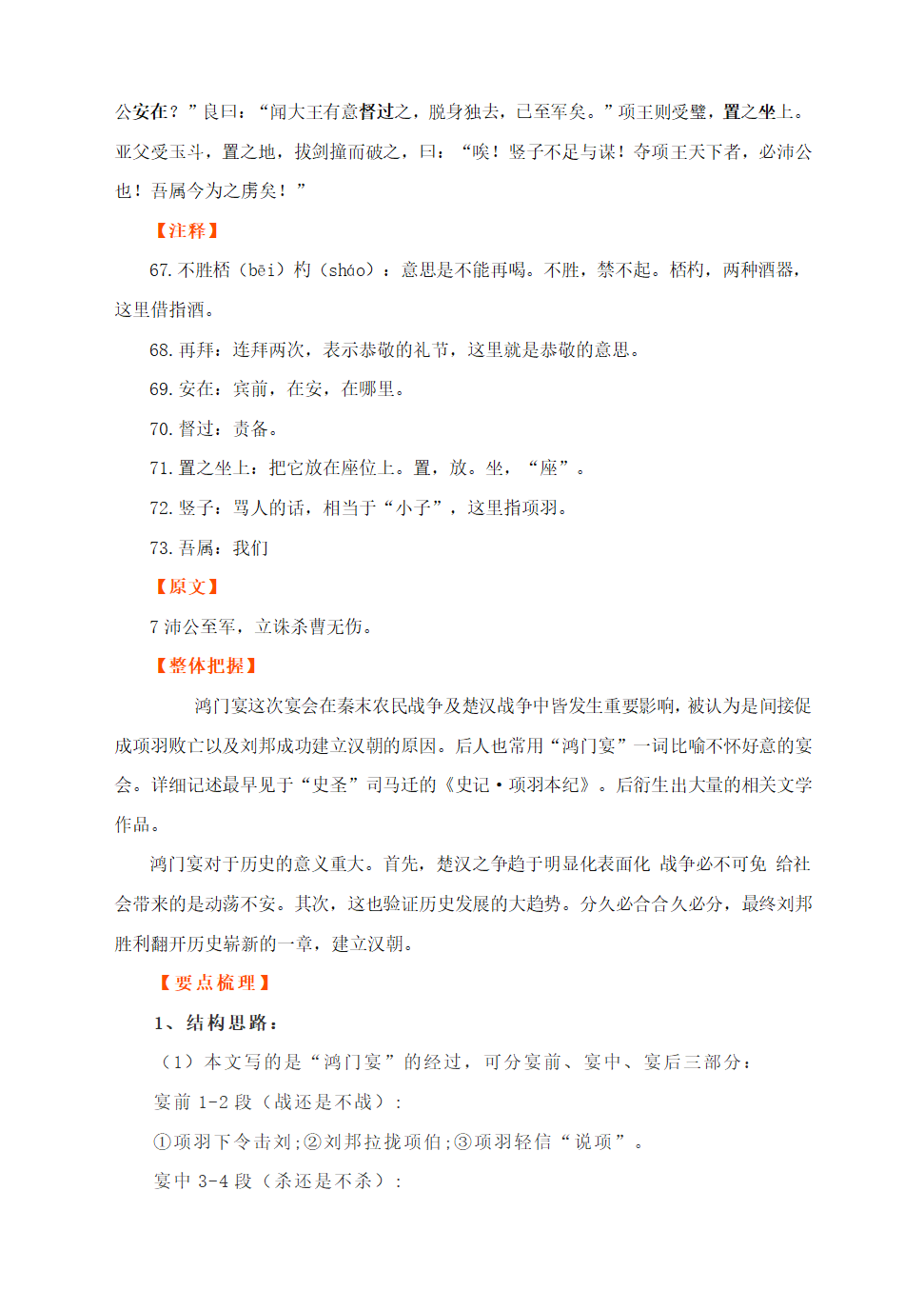 公安在？”良曰：“闻大王有意督过之，脱身独去，已至军矣。”项王则受璧，置之坐上。亚父受玉斗，置之地，拔剑撞而破之，曰：“唉！竖子不足与谋！夺项王天下者，必沛公也！吾属今为之虏矣！”

【注释】

67. 不胜桮（bēi）杓（sháo）：意思是不能再喝。不胜，禁不起。桮杓，两种酒器，这里借指酒。

68. 再拜：连拜两次，表示恭敬的礼节，这里就是恭敬的意思。

69. 安在：宾前，在安，在哪里。

70. 督过：责备。

71. 置之坐上：把它放在座位上。置，放。坐，“座”。

72. 竖子：骂人的话，相当于“小子”，这里指项羽。

73. 吾属：我们

【原文】

7 沛公至军，立诛杀曹无伤。

【整体把握】

鸿门宴这次宴会在秦末农民战争及楚汉战争中皆发生重要影响，被认为是间接促成项羽败亡以及刘邦成功建立汉朝的原因。后人也常用“鸿门宴”一词比喻不怀好意的宴会。详细记述最早见于“史圣”司马迁的《史记·项羽本纪》。后衍生出大量的相关文学作品。

鸿门宴对于历史的意义重大。首先，楚汉之争趋于明显化表面化 战争必不可免 给社会带来的是动荡不安。其次，这也验证历史发展的大趋势。分久必合合久必分，最终刘邦胜利翻开历史崭新的一章，建立汉朝。

【要点梳理】

1、结构思路：

（1）本文写的是“鸿门宴”的经过，可分宴前、宴中、宴后三部分：

宴前 1-2 段（战还是不战）：

①项羽下令击刘；②刘邦拉拢项伯；③项羽轻信“说项”。

宴中 3-4 段（杀还是不杀）：